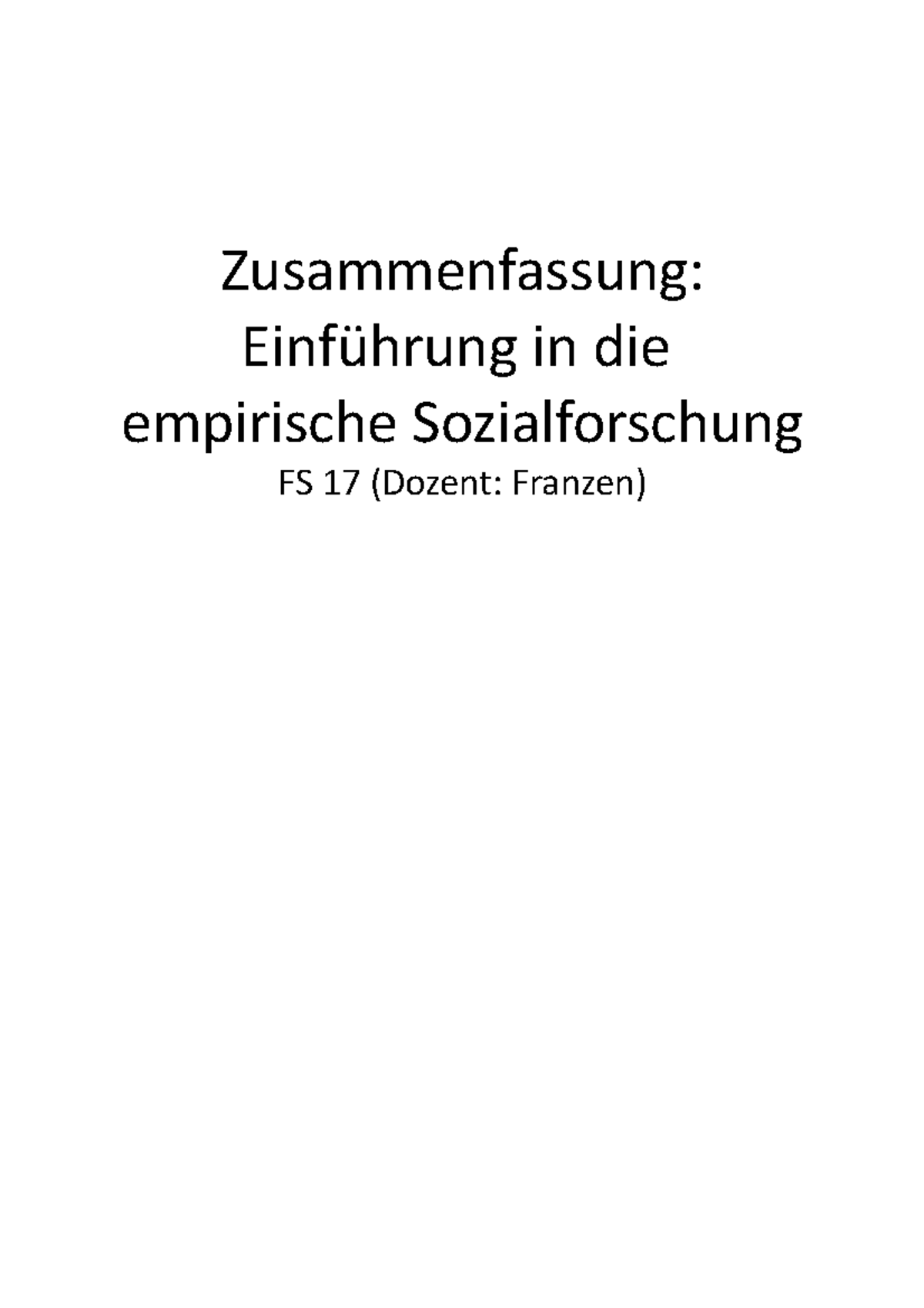 Zusammenfassung:
Einführung in die
empirische Sozialforschung
FS 17 (Dozent: Franzen)